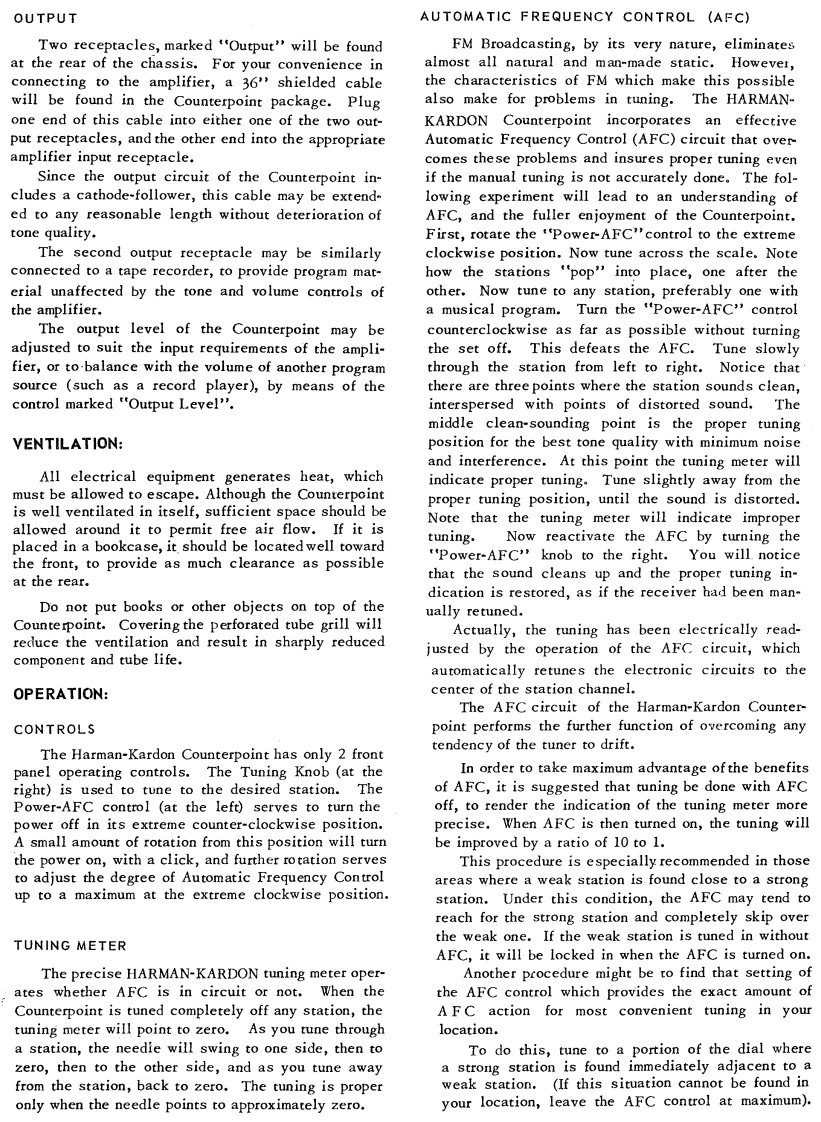 OUTPUT

Two receptacles, marked "Output" will be found at the rear of the chassis. For your convenience in connecting to the amplifier, a 36" shielded cable will be found in the Counterpoint package. Plug one end of this cable into either one of the two output receptacles, and the other end into the appropriate amplifier input receptacle.

Since the output circuit of the Counterpoint includes a cathode-follower, this cable may be extended to any reasonable length without deterioration of tone quality.

The second output receptacle may be similarly connected to a tape recorder, to provide program material unaffected by the tone and volume controls of the amplifier.

The output level of the Counterpoint may be adjusted to suit the input requirements of the amplifier, or to balance with the volume of another program source (such as a record player), by means of the control marked "Output Level".

VENTILATION:

All electrical equipment generates heat, which must be allowed to escape. Although the Counterpoint is well ventilated in itself, sufficient space should be allowed around it to permit free air flow. If it is placed in a bookcase, it should be located well toward the front, to provide as much clearance as possible at the rear.

Do not put books or other objects on top of the Counterpoint. Covering the perforated tube grill will reduce the ventilation and result in sharply reduced component and tube life.

OPERATION:

CONTROLS

The Harman-Kardon Counterpoint has only 2 front panel operating controls. The Tuning Knob (at the right) is used to tune to the desired station. The Power-AFC control (at the left) serves to turn the power off in its extreme counter-clockwise position. A small amount of rotation from this position will turn the power on, with a click, and further rotation serves to adjust the degree of Automatic Frequency Control up to a maximum at the extreme clockwise position.

TUNING METER

The precise HARMAN-KARDON tuning meter operates whether AFC is in circuit or not. When the Counterpoint is tuned completely off any station, the tuning meter will point to zero. As you tune through a station, the needle will swing to one side, then to zero, then to the other side, and as you tune away from the station, back to zero. The tuning is proper only when the needle points to approximately zero.

AUTOMATIC FREQUENCY CONTROL (AFC)

FM Broadcasting, by its very nature, eliminates almost all natural and man-made static. However, the characteristics of FM which make this possible also make for problems in tuning. The HARMAN-KARDON Counterpoint incorporates an effective Automatic Frequency Control (AFC) circuit that overcomes these problems and insures proper tuning even if the manual tuning is not accurately done. The following experiment will lead to an understanding of AFC, and the fuller enjoyment of the Counterpoint. First, rotate the "Power-AFC" control to the extreme clockwise position. Now tune across the scale. Note how the stations "pop" into place, one after the other. Now tune to any station, preferably one with a musical program. Turn the "Power-AFC" control counterclockwise as far as possible without turning the set off. This defeats the AFC. Tune slowly through the station from left to right. Notice that there are three points where the station sounds clean, interspersed with points of distorted sound. The middle clean-sounding point is the proper tuning position for the best tone quality with minimum noise and interference. At this point the tuning meter will indicate proper tuning. Tune slightly away from the proper tuning position, until the sound is distorted. Note that the tuning meter will indicate improper tuning. Now reactivate the AFC by turning the "Power-AFC" knob to the right. You will notice that the sound cleans up and the proper tuning indication is restored, as if the receiver had been manually retuned.

Actually, the tuning has been electrically readjusted by the operation of the AFC circuit, which automatically retunes the electronic circuits to the center of the station channel.

The AFC circuit of the Harman-Kardon Counterpoint performs the further function of overcoming any tendency of the tuner to drift.

In order to take maximum advantage of the benefits of AFC, it is suggested that tuning be done with AFC off, to render the indication of the tuning meter more precise. When AFC is then turned on, the tuning will be improved by a ratio of 10 to 1.

This procedure is especially recommended in those areas where a weak station is found close to a strong station. Under this condition, the AFC may tend to reach for the strong station and completely skip over the weak one. If the weak station is tuned in without AFC, it will be locked in when the AFC is turned on.

Another procedure might be to find that setting of the AFC control which provides the exact amount of AFC action for most convenient tuning in your location.

To do this, tune to a portion of the dial where a strong station is found immediately adjacent to a weak station. (If this situation cannot be found in your location, leave the AFC control at maximum).